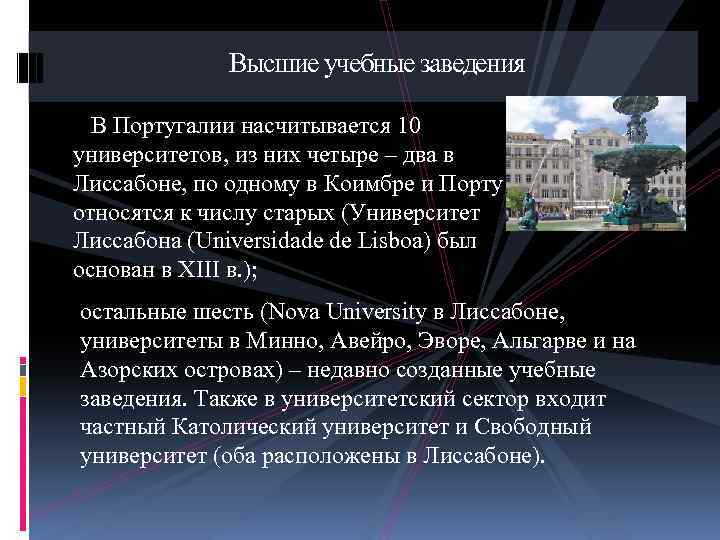 Высшие учебные заведения

В Португалии насчитывается 10 университетов, из них четыре – два в Лиссабоне, по одному в Коимбре и Порту относятся к числу старых (Университет Лиссабона (Universidade de Lisboa) был основан в XIII в.);

остальные шесть (Nova University в Лиссабоне, университеты в Минно, Авейро, Эворе, Альгарве и на Азорских островах) – недавно созданные учебные заведения. Также в университетский сектор входит частный Католический университет и Свободный университет (оба расположены в Лиссабоне).